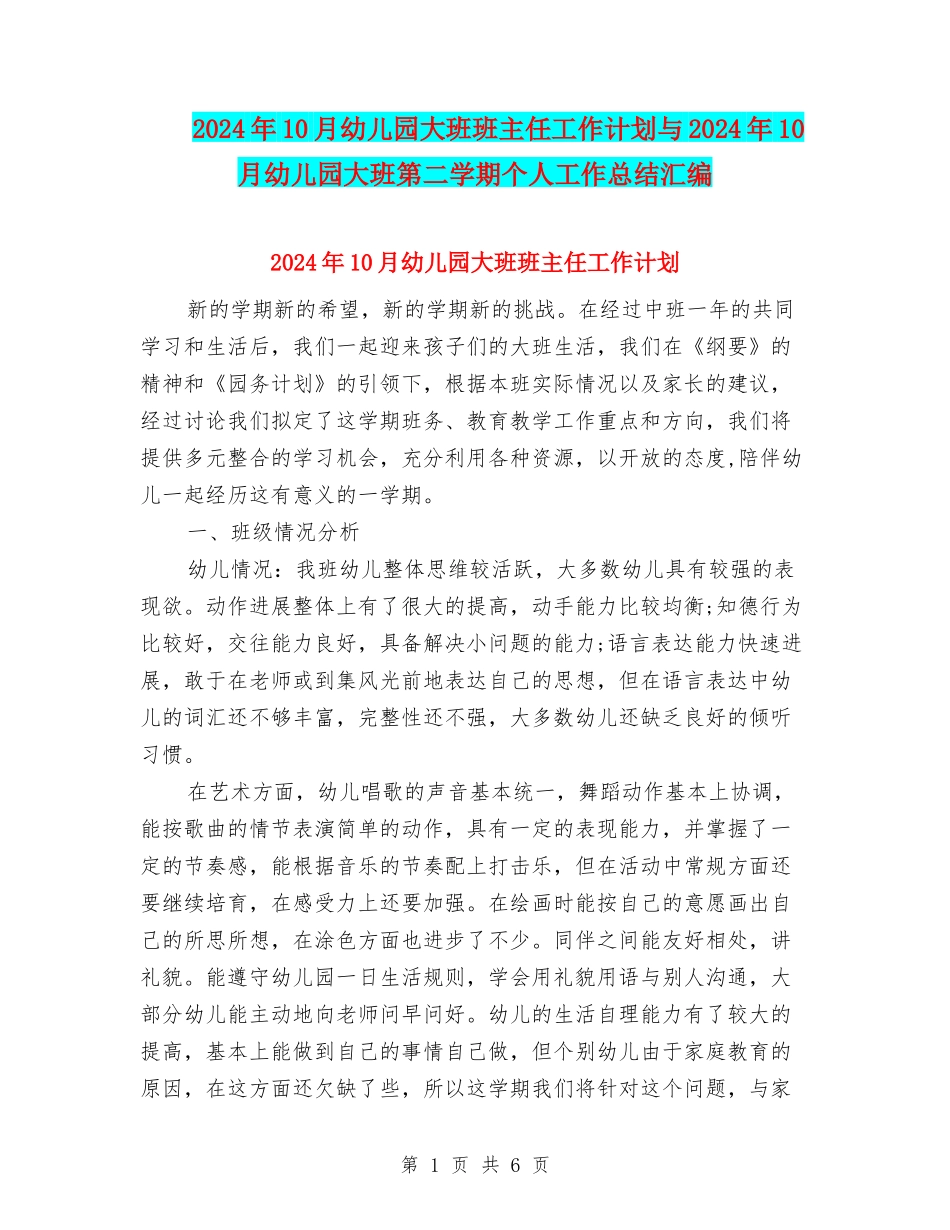 2024年10月幼儿园大班班主任工作计划与2024年10月幼儿园大班第二学期个人工作总结汇编

2024年10月幼儿园大班班主任工作计划

新的学期新的希望，新的学期新的挑战。在经过中班一年的共同学习和生活后，我们一起迎来孩子们的大班生活，我们在《纲要》的精神和《园务计划》的引领下，根据本班实际情况以及家长的建议，经过讨论我们拟定了这学期班务、教育教学工作重点和方向，我们将提供多元整合的学习机会，充分利用各种资源，以开放的态度,陪伴幼儿一起经历这有意义的一学期。

一、班级情况分析

幼儿情况：我班幼儿整体思维较活跃，大多数幼儿具有较强的表现欲。动作进展整体上有了很大的提高，动手能力比较均衡;知德行为比较好，交往能力良好，具备解决小问题的能力;语言表达能力快速进展，敢于在老师或到集风光前地表达自己的思想，但在语言表达中幼儿的词汇还不够丰富，完整性还不强，大多数幼儿还缺乏良好的倾听习惯。

在艺术方面，幼儿唱歌的声音基本统一，舞蹈动作基本上协调，能按歌曲的情节表演简单的动作，具有一定的表现能力，并掌握了一定的节奏感，能根据音乐的节奏配上打击乐，但在活动中常规方面还要继续培育，在感受力上还要加强。在绘画时能按自己的意愿画出自己的所思所想，在涂色方面也进步了不少。同伴之间能友好相处，讲礼貌。能遵守幼儿园一日生活规则，学会用礼貌用语与别人沟通，大部分幼儿能主动地向老师问早问好。幼儿的生活自理能力有了较大的提高，基本上能做到自己的事情自己做，但个别幼儿由于家庭教育的原因，在这方面还欠缺了些，所以这学期我们将针对这个问题，与家

第 1 页 共 6 页